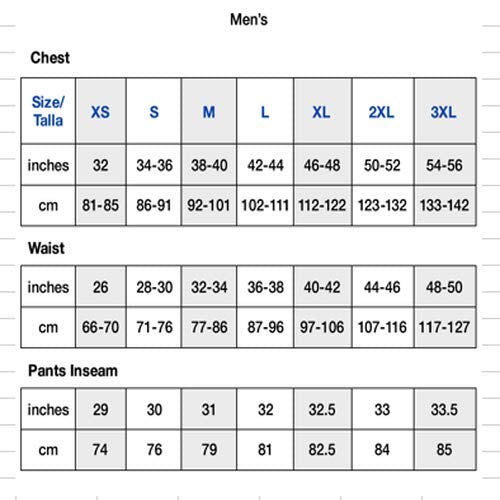 Men's

Chest

| Size/ Talla | XS | S | M | L | XL | 2XL | 3XL |
|---|---|---|---|---|---|---|---|
| inches | 32 | 34-36 | 38-40 | 42-44 | 46-48 | 50-52 | 54-56 |
| cm | 81-85 | 86-91 | 92-101 | 102-111 | 112-122 | 123-132 | 133-142 |

Waist

| inches | 26 | 28-30 | 32-34 | 36-38 | 40-42 | 44-46 | 48-50 |
|---|---|---|---|---|---|---|---|
| cm | 66-70 | 71-76 | 77-86 | 87-96 | 97-106 | 107-116 | 117-127 |

Pants Inseam

| inches | 29 | 30 | 31 | 32 | 32.5 | 33 | 33.5 |
|---|---|---|---|---|---|---|---|
| cm | 74 | 76 | 79 | 81 | 82.5 | 84 | 85 |